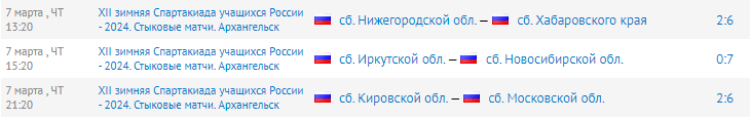 | 7 марта , ЧТ 13:20 | XII зимняя Спартакиада учащихся России - 2024. Стыковые матчи. Архангельск | сб. Нижегородской обл. – сб. Хабаровского края | 2:6 |
|---|---|---|---|
| 7 марта , ЧТ 15:20 | XII зимняя Спартакиада учащихся России - 2024. Стыковые матчи. Архангельск | сб. Иркутской обл. – сб. Новосибирской обл. | 0:7 |
| 7 марта , ЧТ 21:20 | XII зимняя Спартакиада учащихся России - 2024. Стыковые матчи. Архангельск | сб. Кировской обл. – сб. Московской обл. | 2:6 |